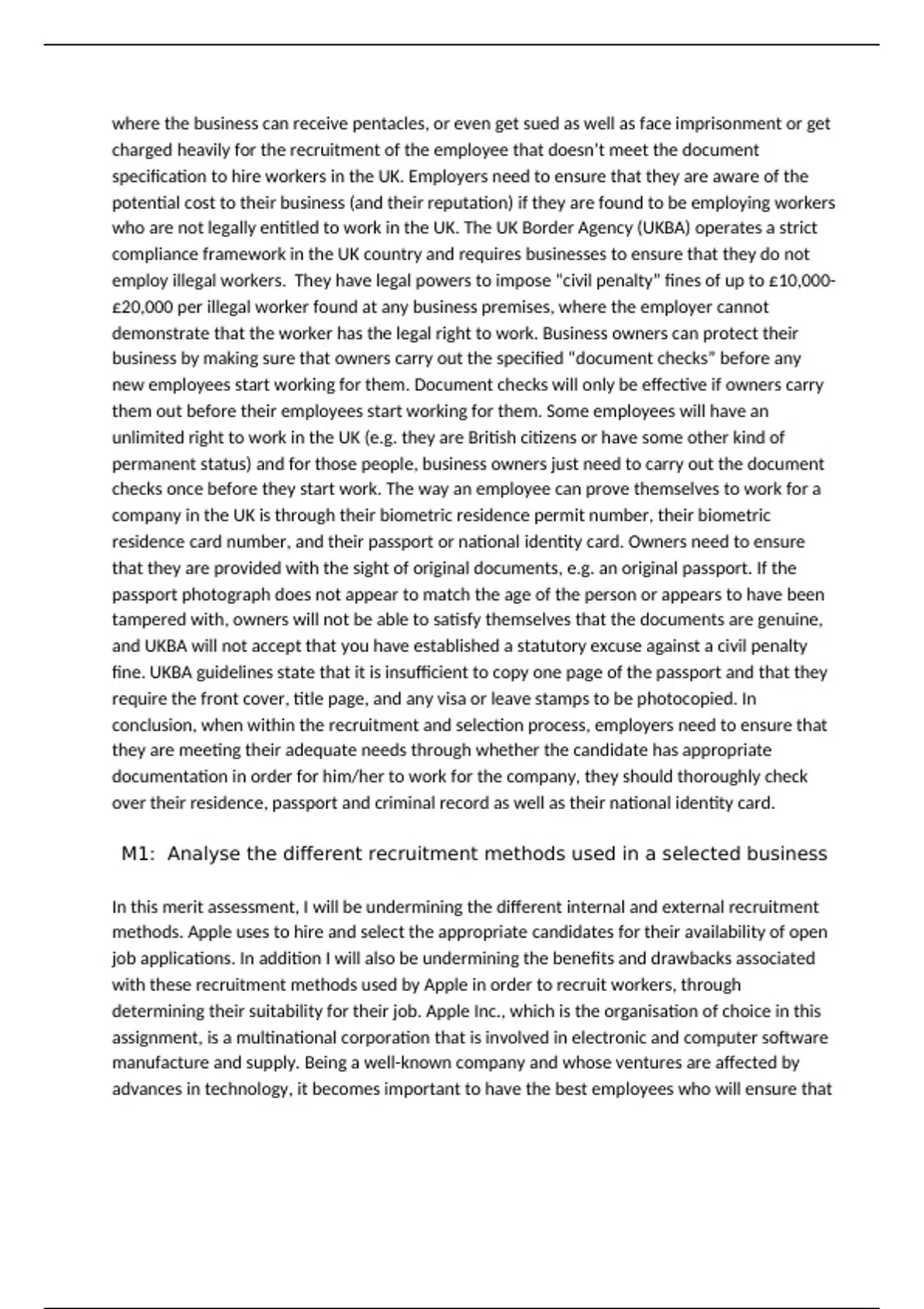 where the business can receive pentacles, or even get sued as well as face imprisonment or get charged heavily for the recruitment of the employee that doesn't meet the document specification to hire workers in the UK. Employers need to ensure that they are aware of the potential cost to their business (and their reputation) if they are found to be employing workers who are not legally entitled to work in the UK. The UK Border Agency (UKBA) operates a strict compliance framework in the UK country and requires businesses to ensure that they do not employ illegal workers. They have legal powers to impose "civil penalty" fines of up to £10,000-£20,000 per illegal worker found at any business premises, where the employer cannot demonstrate that the worker has the legal right to work. Business owners can protect their business by making sure that owners carry out the specified "document checks" before any new employees start working for them. Document checks will only be effective if owners carry them out before their employees start working for them. Some employees will have an unlimited right to work in the UK (e.g. they are British citizens or have some other kind of permanent status) and for those people, business owners just need to carry out the document checks once before they start work. The way an employee can prove themselves to work for a company in the UK is through their biometric residence permit number, their biometric residence card number, and their passport or national identity card. Owners need to ensure that they are provided with the sight of original documents, e.g. an original passport. If the passport photograph does not appear to match the age of the person or appears to have been tampered with, owners will not be able to satisfy themselves that the documents are genuine, and UKBA will not accept that you have established a statutory excuse against a civil penalty fine. UKBA guidelines state that it is insufficient to copy one page of the passport and that they require the front cover, title page, and any visa or leave stamps to be photocopied. In conclusion, when within the recruitment and selection process, employers need to ensure that they are meeting their adequate needs through whether the candidate has appropriate documentation in order for him/her to work for the company, they should thoroughly check over their residence, passport and criminal record as well as their national identity card.

M1: Analyse the different recruitment methods used in a selected business

In this merit assessment, I will be undermining the different internal and external recruitment methods. Apple uses to hire and select the appropriate candidates for their availability of open job applications. In addition I will also be undermining the benefits and drawbacks associated with these recruitment methods used by Apple in order to recruit workers, through determining their suitability for their job. Apple Inc., which is the organisation of choice in this assignment, is a multinational corporation that is involved in electronic and computer software manufacture and supply. Being a well-known company and whose ventures are affected by advances in technology, it becomes important to have the best employees who will ensure that